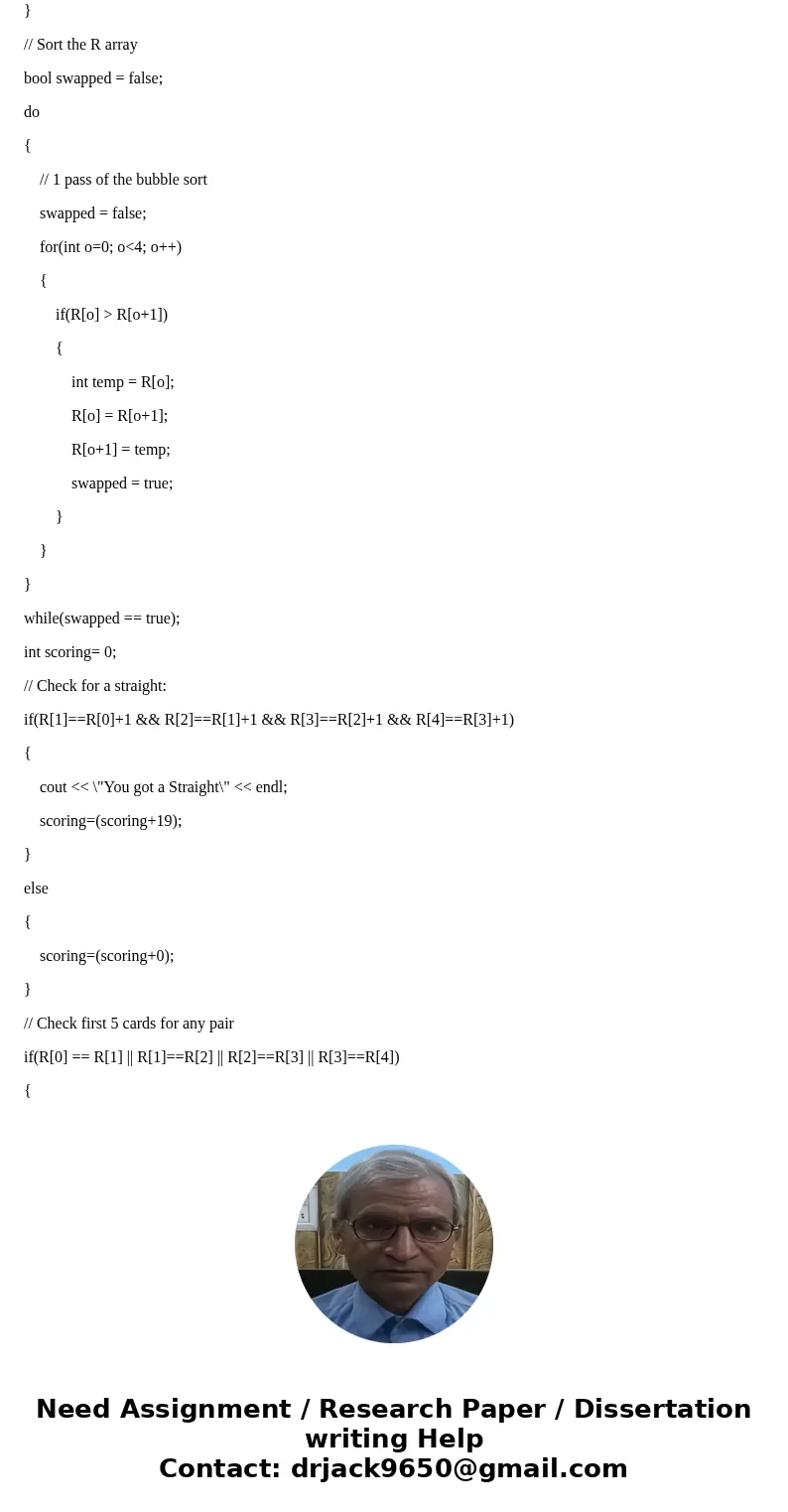 }

// Sort the R array

bool swapped = false;

do

{

// 1 pass of the bubble sort

swapped = false;

for(int o=0; o<4; o++)

{

if(R[o] > R[o+1])

{

int temp = R[o];

R[o] = R[o+1];

R[o+1] = temp;

swapped = true;

}

}

}

while(swapped == true);

int scoring= 0;

// Check for a straight:

if(R[1]==R[0]+1 && R[2]==R[1]+1 && R[3]==R[2]+1 && R[4]==R[3]+1)

{

cout << \"You got a Straight\" << endl;

scoring=(scoring+19);

}

else

{

scoring=(scoring+0);

}

// Check first 5 cards for any pair

if(R[0] == R[1] || R[1]==R[2] || R[2]==R[3] || R[3]==R[4])

{

Need Assignment / Research Paper / Dissertation writing Help
Contact: drjack9650@gmail.com